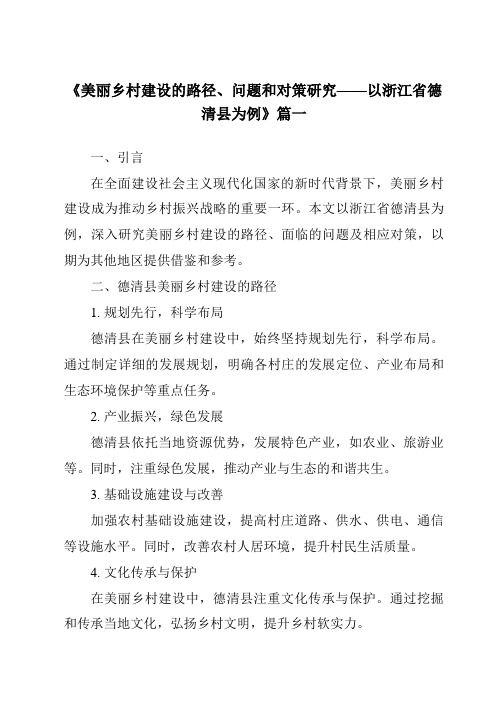 《美丽乡村建设的路径、问题和对策研究——以浙江省德清县为例》篇一

一、引言

在全面建设社会主义现代化国家的新时代背景下，美丽乡村建设成为推动乡村振兴战略的重要一环。本文以浙江省德清县为例，深入研究美丽乡村建设的路径、面临的问题及相应对策，以期为其他地区提供借鉴和参考。

二、德清县美丽乡村建设的路径

1. 规划先行，科学布局

德清县在美丽乡村建设中，始终坚持规划先行，科学布局。通过制定详细的发展规划，明确各村庄的发展定位、产业布局和生态环境保护等重点任务。

2. 产业振兴，绿色发展

德清县依托当地资源优势，发展特色产业，如农业、旅游业等。同时，注重绿色发展，推动产业与生态的和谐共生。

3. 基础设施建设与改善

加强农村基础设施建设，提高村庄道路、供水、供电、通信等设施水平。同时，改善农村人居环境，提升村民生活质量。

4. 文化传承与保护

在美丽乡村建设中，德清县注重文化传承与保护。通过挖掘和传承当地文化，弘扬乡村文明，提升乡村软实力。